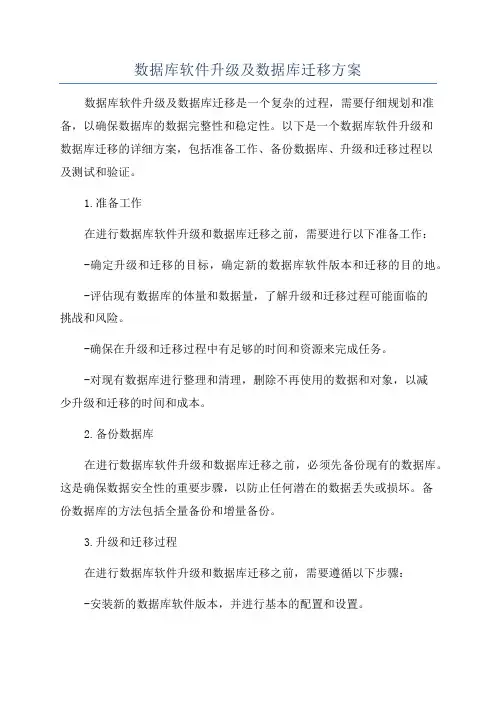 数据库软件升级及数据库迁移方案

数据库软件升级及数据库迁移是一个复杂的过程，需要仔细规划和准备，以确保数据库的数据完整性和稳定性。以下是一个数据库软件升级和数据库迁移的详细方案，包括准备工作、备份数据库、升级和迁移过程以及测试和验证。

1.准备工作

在进行数据库软件升级和数据库迁移之前，需要进行以下准备工作：

-确定升级和迁移的目标，确定新的数据库软件版本和迁移的目的地。

-评估现有数据库的体量和数据量，了解升级和迁移过程可能面临的挑战和风险。

-确保在升级和迁移过程中有足够的时间和资源来完成任务。

-对现有数据库进行整理和清理，删除不再使用的数据和对象，以减少升级和迁移的时间和成本。

2.备份数据库

在进行数据库软件升级和数据库迁移之前，必须先备份现有的数据库。这是确保数据安全性的重要步骤，以防止任何潜在的数据丢失或损坏。备份数据库的方法包括全量备份和增量备份。

3.升级和迁移过程

在进行数据库软件升级和数据库迁移之前，需要遵循以下步骤：

-安装新的数据库软件版本，并进行基本的配置和设置。